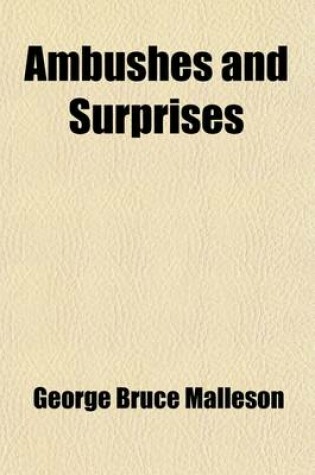 Ambushes and Surprises

George Bruce Malleson